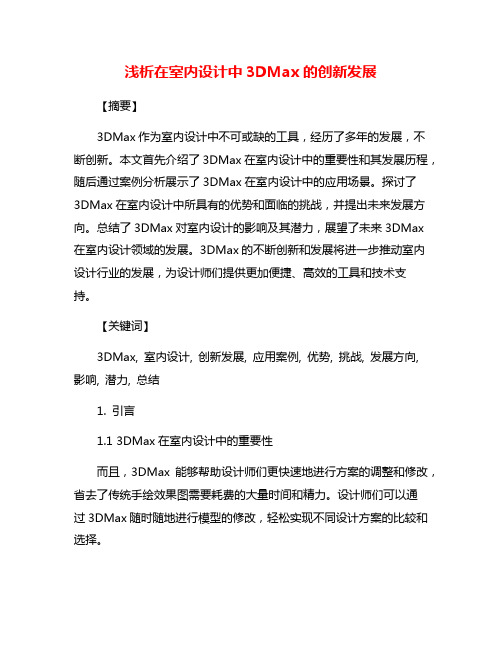 浅析在室内设计中 3DMax 的创新发展

【摘要】

3DMax 作为室内设计中不可或缺的工具，经历了多年的发展，不断创新。本文首先介绍了 3DMax 在室内设计中的重要性和其发展历程，随后通过案例分析展示了 3DMax 在室内设计中的应用场景。探讨了 3DMax 在室内设计中所具有的优势和面临的挑战，并提出未来发展方向。总结了 3DMax 对室内设计的影响及其潜力，展望了未来 3DMax 在室内设计领域的发展。3DMax 的不断创新和发展将进一步推动室内设计行业的发展，为设计师们提供更加便捷、高效的工具和技术支持。

【关键词】

3DMax, 室内设计, 创新发展, 应用案例, 优势, 挑战, 发展方向, 影响, 潜力, 总结

1. 引言

1.1 3DMax 在室内设计中的重要性

而且，3DMax 能够帮助设计师们更快速地进行方案的调整和修改，省去了传统手绘效果图需要耗费的大量时间和精力。设计师们可以通过 3DMax 随时随地进行模型的修改，轻松实现不同设计方案的比较和选择。